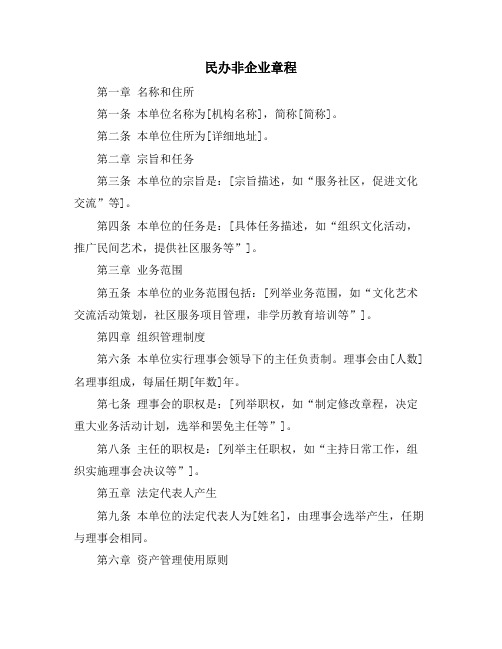 民办非企业章程

第一章 名称和住所

第一条 本单位名称为[机构名称]，简称[简称]。

第二条 本单位住所为[详细地址]。

第二章 宗旨和任务

第三条 本单位的宗旨是：[宗旨描述，如“服务社区，促进文化交流”等]。

第四条 本单位的任务是：[具体任务描述，如“组织文化活动，推广民间艺术，提供社区服务等”]。

第三章 业务范围

第五条 本单位的业务范围包括：[列举业务范围，如“文化艺术交流活动策划，社区服务项目管理，非学历教育培训等”]。

第四章 组织管理制度

第六条 本单位实行理事会领导下的主任负责制。理事会由[人数]名理事组成，每届任期[年数]年。

第七条 理事会的职权是：[列举职权，如“制定修改章程，决定重大业务活动计划，选举和罢免主任等”]。

第八条 主任的职权是：[列举主任职权，如“主持日常工作，组织实施理事会决议等”]。

第五章 法定代表人产生

第九条 本单位的法定代表人为[姓名]，由理事会选举产生，任期与理事会相同。

第六章 资产管理使用原则